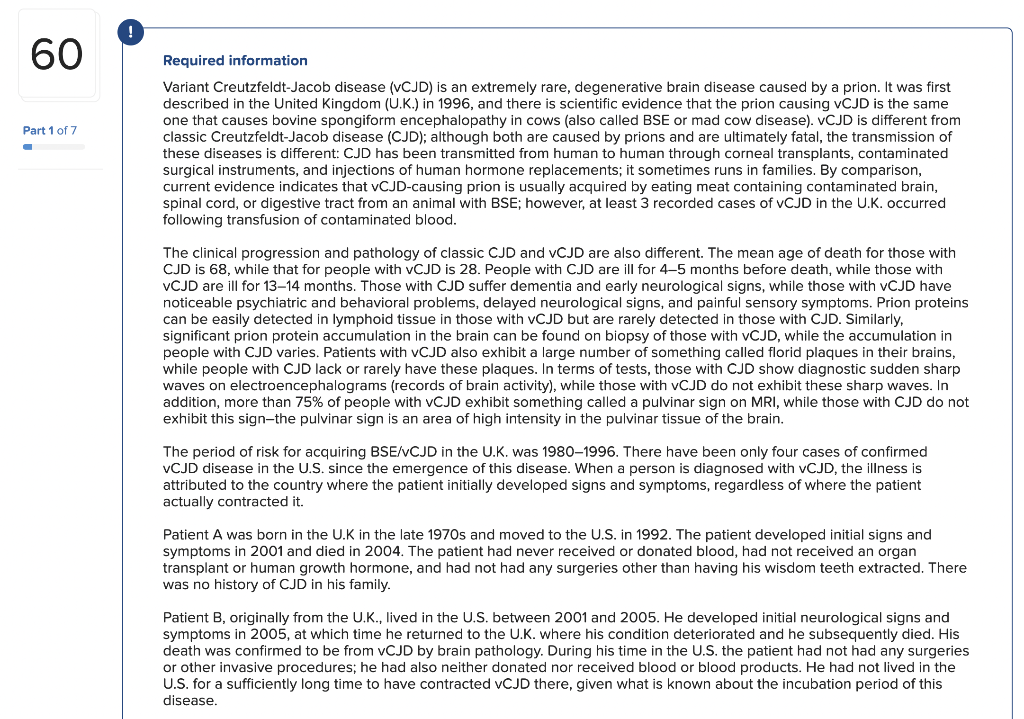 60

Part 1 of 7

!

Required information

Variant Creutzfeldt-Jacob disease (vCJD) is an extremely rare, degenerative brain disease caused by a prion. It was first described in the United Kingdom (U.K.) in 1996, and there is scientific evidence that the prion causing vCJD is the same one that causes bovine spongiform encephalopathy in cows (also called BSE or mad cow disease). vCJD is different from classic Creutzfeldt-Jacob disease (CJD); although both are caused by prions and are ultimately fatal, the transmission of these diseases is different: CJD has been transmitted from human to human through corneal transplants, contaminated surgical instruments, and injections of human hormone replacements; it sometimes runs in families. By comparison, current evidence indicates that vCJD-causing prion is usually acquired by eating meat containing contaminated brain, spinal cord, or digestive tract from an animal with BSE; however, at least 3 recorded cases of vCJD in the U.K. occurred following transfusion of contaminated blood.

The clinical progression and pathology of classic CJD and vCJD are also different. The mean age of death for those with CJD is 68, while that for people with vCJD is 28. People with CJD are ill for 4–5 months before death, while those with vCJD are ill for 13–14 months. Those with CJD suffer dementia and early neurological signs, while those with vCJD have noticeable psychiatric and behavioral problems, delayed neurological signs, and painful sensory symptoms. Prion proteins can be easily detected in lymphoid tissue in those with vCJD but are rarely detected in those with CJD. Similarly, significant prion protein accumulation in the brain can be found on biopsy of those with vCJD, while the accumulation in people with CJD varies. Patients with vCJD also exhibit a large number of something called florid plaques in their brains, while people with CJD lack or rarely have these plaques. In terms of tests, those with CJD show diagnostic sudden sharp waves on electroencephalograms (records of brain activity), while those with vCJD do not exhibit these sharp waves. In addition, more than 75% of people with vCJD exhibit something called a pulvinar sign on MRI, while those with CJD do not exhibit this sign–the pulvinar sign is an area of high intensity in the pulvinar tissue of the brain.

The period of risk for acquiring BSE/vCJD in the U.K. was 1980–1996. There have been only four cases of confirmed vCJD disease in the U.S. since the emergence of this disease. When a person is diagnosed with vCJD, the illness is attributed to the country where the patient initially developed signs and symptoms, regardless of where the patient actually contracted it.

Patient A was born in the U.K in the late 1970s and moved to the U.S. in 1992. The patient developed initial signs and symptoms in 2001 and died in 2004. The patient had never received or donated blood, had not received an organ transplant or human growth hormone, and had not had any surgeries other than having his wisdom teeth extracted. There was no history of CJD in his family.

Patient B, originally from the U.K., lived in the U.S. between 2001 and 2005. He developed initial neurological signs and symptoms in 2005, at which time he returned to the U.K. where his condition deteriorated and he subsequently died. His death was confirmed to be from vCJD by brain pathology. During his time in the U.S. the patient had not had any surgeries or other invasive procedures; he had also neither donated nor received blood or blood products. He had not lived in the U.S. for a sufficiently long time to have contracted vCJD there, given what is known about the incubation period of this disease.